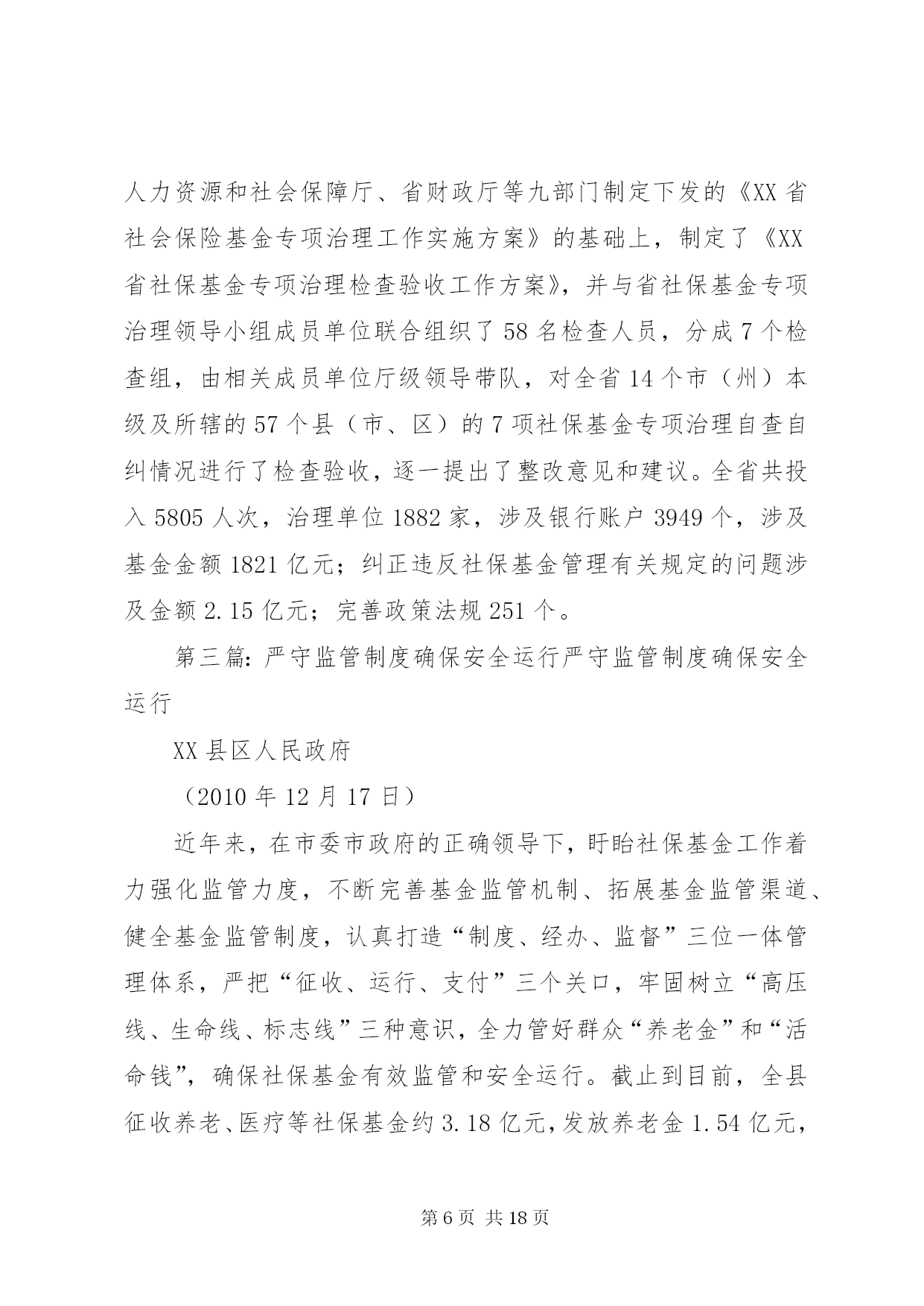 人力资源和社会保障厅、省财政厅等九部门制定下发的《XX省社会保险基金专项治理工作实施方案》的基础上，制定了《XX省社保基金专项治理检查验收工作方案》，并与省社保基金专项治理领导小组成员单位联合组织了58名检查人员，分成7个检查组，由相关成员单位厅级领导带队，对全省14个市（州）本级及所辖的57个县（市、区）的7项社保基金专项治理自查自纠情况进行了检查验收，逐一提出了整改意见和建议。全省共投入5805人次，治理单位1882家，涉及银行账户3949个，涉及基金金额1821亿元；纠正违反社保基金管理有关规定的问题涉及金额2.15亿元；完善政策法规251个。

第三篇：严守监管制度确保安全运行严守监管制度确保安全运行

XX县区人民政府

（2010年12月17日）

近年来，在市委市政府的正确领导下，盱眙社保基金工作着力强化监管力度，不断完善基金监管机制、拓展基金监管渠道、健全基金监管制度，认真打造“制度、经办、监督”三位一体管理体系，严把“征收、运行、支付”三个关口，牢固树立“高压线、生命线、标志线”三种意识，全力管好群众“养老金”和“活命钱”，确保社保基金有效监管和安全运行。截止到目前，全县征收养老、医疗等社保基金约3.18亿元，发放养老金1.54亿元，

第6页 共18页